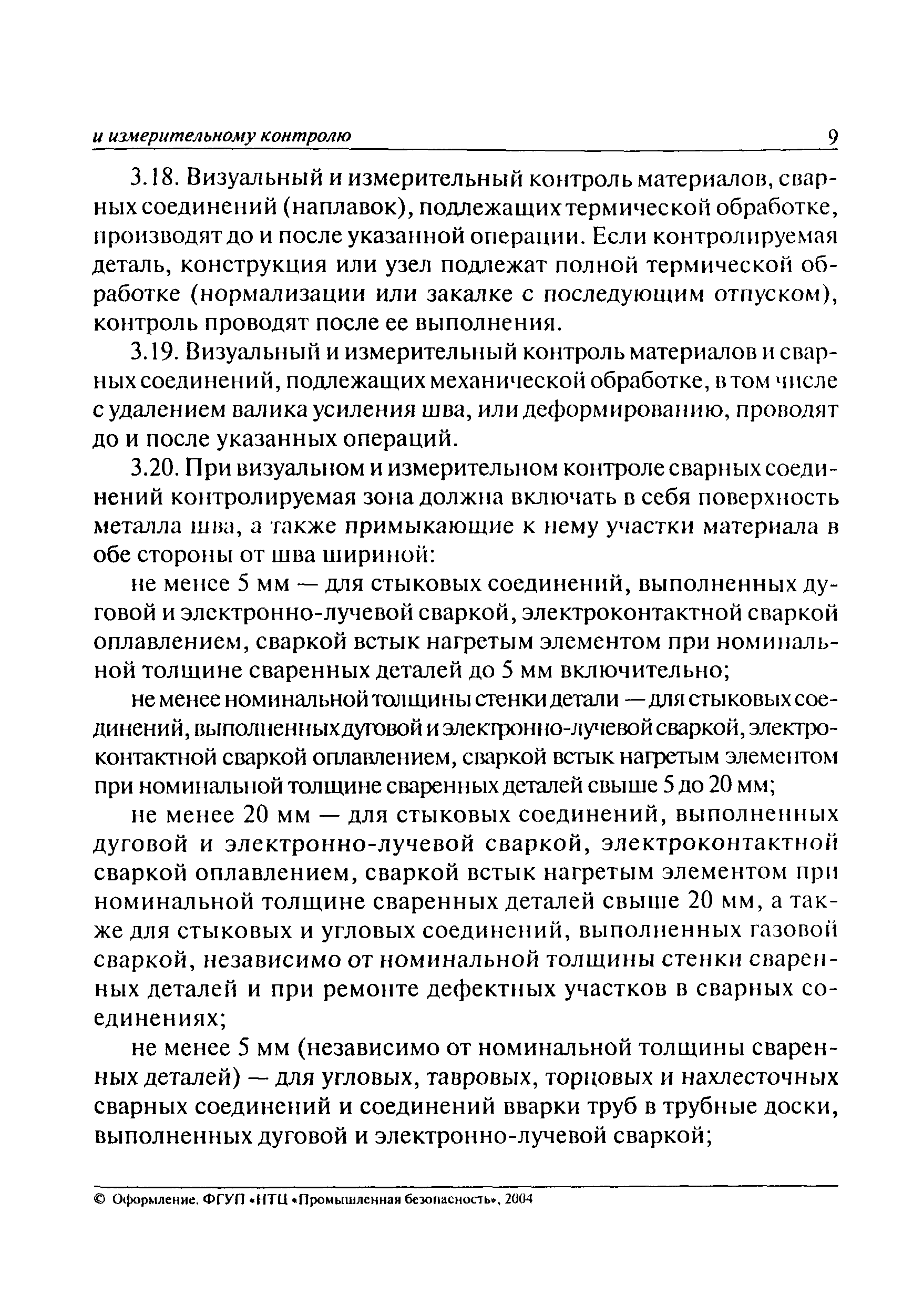 и измерительному контролю 9

3.18. Визуальный и измерительный контроль материалов, сварных соединений (наплавок), подлежащих термической обработке, производят до и после указанной операции. Если контролируемая деталь, конструкция или узел подлежат полной термической обработке (нормализации или закалке с последующим отпуском), контроль проводят после ее выполнения.

3.19. Визуальный и измерительный контроль материалов и сварных соединений, подлежащих механической обработке, в том числе с удалением валика усиления шва, или деформированию, проводят до и после указанных операций.

3.20. При визуальном и измерительном контроле сварных соединений контролируемая зона должна включать в себя поверхность металла шва, а также примыкающие к нему участки материала в обе стороны от шва шириной:

не менее 5 мм — для стыковых соединений, выполненных дуговой и электронно-лучевой сваркой, электроконтактной сваркой оплавлением, сваркой встык нагретым элементом при номинальной толщине сваренных деталей до 5 мм включительно;

не менее номинальной толщины стенки детали — для стыковых соединений, выполненных дуговой и электронно-лучевой сваркой, электроконтактной сваркой оплавлением, сваркой встык нагретым элементом при номинальной толщине сваренных деталей свыше 5 до 20 мм;

не менее 20 мм — для стыковых соединений, выполненных дуговой и электронно-лучевой сваркой, электроконтактной сваркой оплавлением, сваркой встык нагретым элементом при номинальной толщине сваренных деталей свыше 20 мм, а также для стыковых и угловых соединений, выполненных газовой сваркой, независимо от номинальной толщины стенки сваренных деталей и при ремонте дефектных участков в сварных соединениях;

не менее 5 мм (независимо от номинальной толщины сваренных деталей) — для угловых, тавровых, торцовых и нахлесточных сварных соединений и соединений вварки труб в трубные доски, выполненных дуговой и электронно-лучевой сваркой;

© Оформление. ФГУП «НТЦ «Промышленная безопасность», 2004